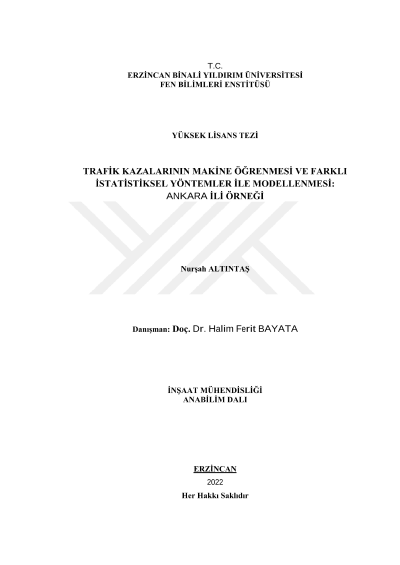 T.C.
ERZİNCAN BİNALİ YILDIRIM ÜNİVERSİTESİ
FEN BİLİMLERİ ENSTİTÜSÜ

YÜKSEK LİSANS TEZİ

TRAFİK KAZALARININ MAKİNE ÖĞRENMESİ VE FARKLI İSTATİSTİKSEL YÖNTEMLER İLE MODELLENMESİ: ANKARA İLİ ÖRNEĞİ

Nurşah ALTINTAŞ

Danışman: Doç. Dr. Halim Ferit BAYATA

İNŞAAT MÜHENDİSLİĞİ
ANABİLİM DALI

ERZİNCAN
2022
Her Hakkı Saklıdır